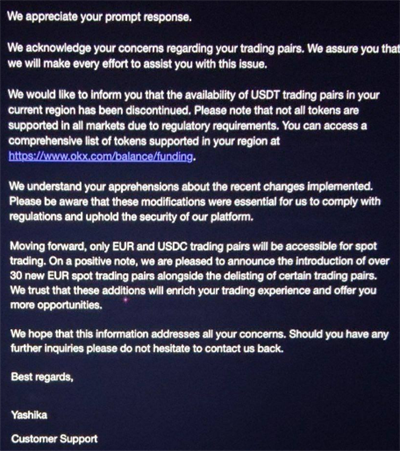 We appreciate your prompt response.

We acknowledge your concerns regarding your trading pairs. We assure you that we will make every effort to assist you with this issue.

We would like to inform you that the availability of USDT trading pairs in your current region has been discontinued. Please note that not all tokens are supported in all markets due to regulatory requirements. You can access a comprehensive list of tokens supported in your region at https://www.okx.com/balance/funding.

We understand your apprehensions about the recent changes implemented. Please be aware that these modifications were essential for us to comply with regulations and uphold the security of our platform.

Moving forward, only EUR and USDC trading pairs will be accessible for spot trading. On a positive note, we are pleased to announce the introduction of over 30 new EUR spot trading pairs alongside the delisting of certain trading pairs. We trust that these additions will enrich your trading experience and offer you more opportunities.

We hope that this information addresses all your concerns. Should you have any further inquiries please do not hesitate to contact us back.

Best regards,

Yashika

Customer Support